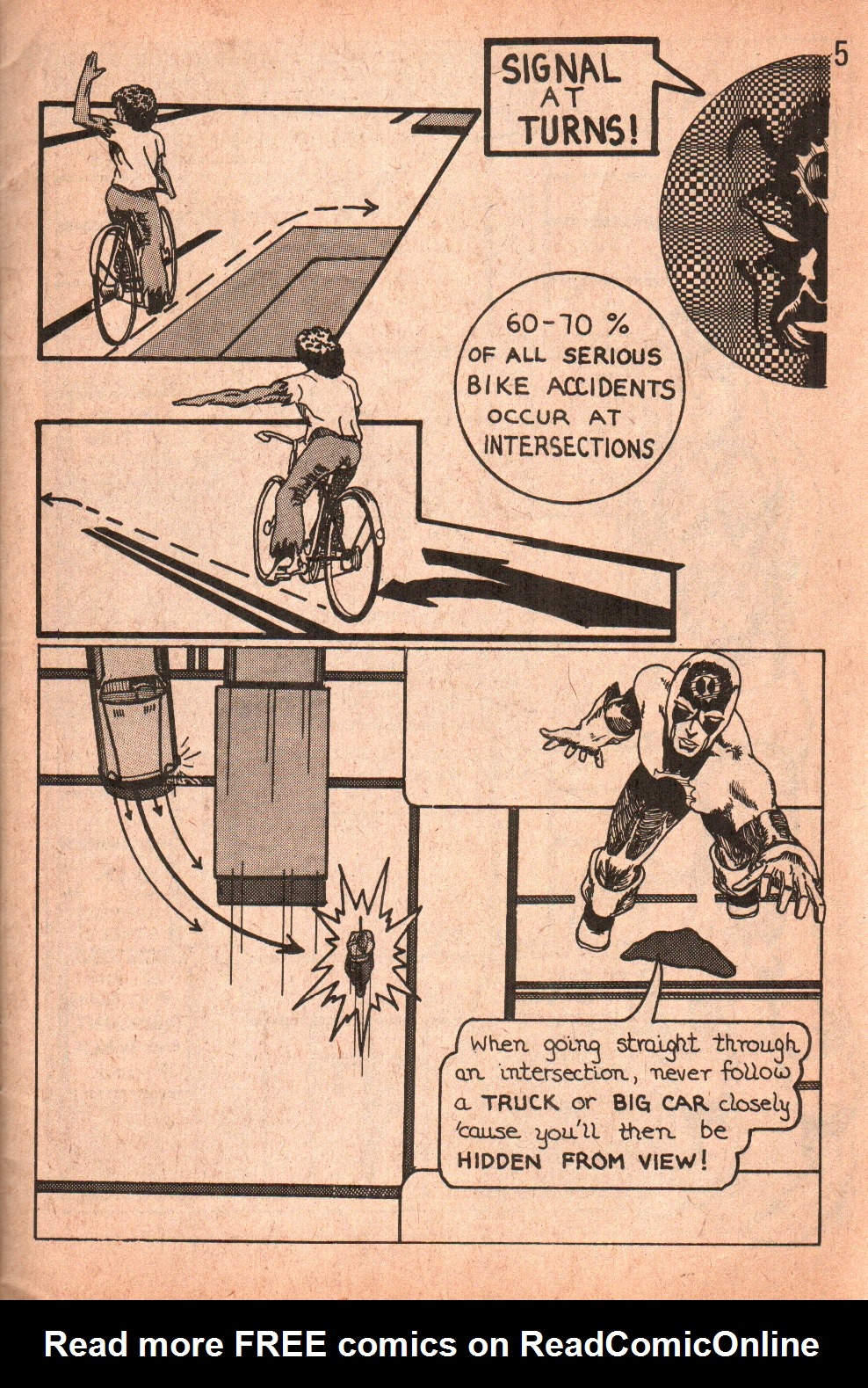 5

SIGNAL AT TURNS!

60-70 % OF ALL SERIOUS BIKE ACCIDENTS OCCUR AT INTERSECTIONS

When going straight through an intersection, never follow a TRUCK or BIG CAR closely 'cause you'll then be HIDDEN FROM VIEW!

Read more FREE comics on ReadComicOnline